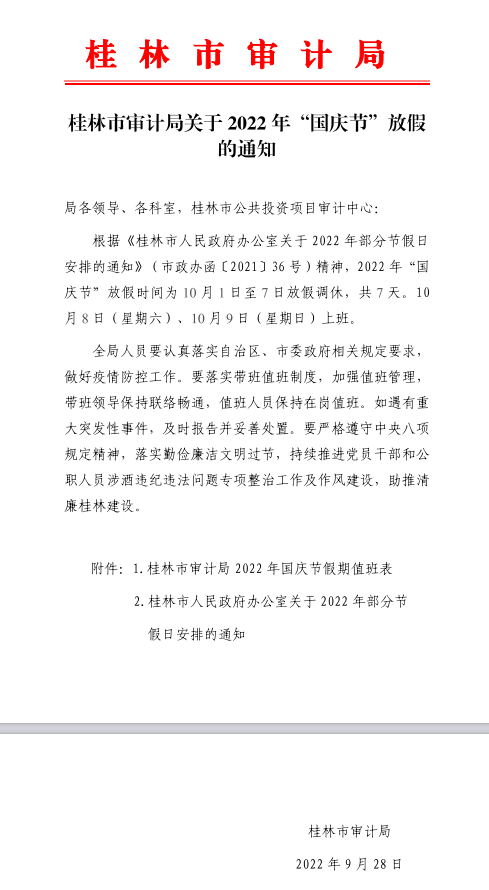 桂林市审计局

桂林市审计局关于 2022 年“国庆节”放假的通知

局各领导、各科室，桂林市公共投资项目审计中心：

根据《桂林市人民政府办公室关于 2022 年部分节假日安排的通知》（市政办函〔2021〕36 号）精神，2022 年“国庆节”放假时间为 10 月 1 日至 7 日放假调休，共 7 天。10 月 8 日（星期六）、10 月 9 日（星期日）上班。

全局人员要认真落实自治区、市委政府相关规定要求，做好疫情防控工作。要落实带班值班制度，加强值班管理，带班领导保持联络畅通，值班人员保持在岗值班。如遇有重大突发性事件，及时报告并妥善处置。要严格遵守中央八项规定精神，落实勤俭廉洁文明过节，持续推进党员干部和公职人员涉酒违纪违法问题专项整治工作及作风建设，助推清廉桂林建设。

附件：1. 桂林市审计局 2022 年国庆节假期值班表

2. 桂林市人民政府办公室关于 2022 年部分节假日安排的通知

桂林市审计局

2022 年 9 月 28 日